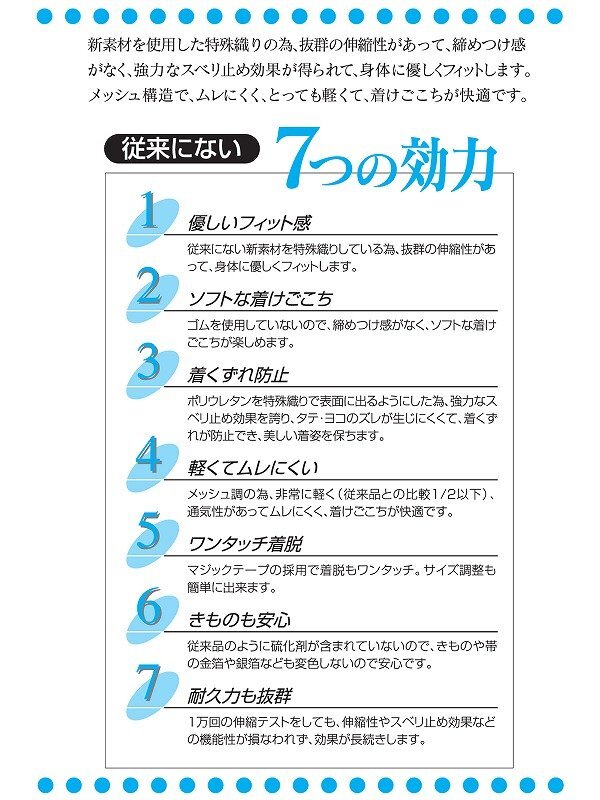 新素材を使用した特殊織りの為、抜群の伸縮性があって、締めつけ感がなく、強力なスベリ止め効果が得られて、身体に優しくフィットします。メッシュ構造で、ムレにくく、とっても軽くて、着けごこちが快適です。

従来にない 7つの効力

1
優しいフィット感
従来にない新素材を特殊織りしている為、抜群の伸縮性があって、身体に優しくフィットします。

2
ソフトな着けごこち
ゴムを使用していないので、締めつけ感がなく、ソフトな着けごこちが楽しめます。

3
着くずれ防止
ポリウレタンを特殊織りで表面に出るようにした為、強力なスベリ止め効果を誇り、タテ・ヨコのズレが生じにくくて、着くずれが防止でき、美しい着姿を保ちます。

4
軽くてムレにくい
メッシュ調の為、非常に軽く（従来品との比較1/2以下）、通気性があってムレにくく、着けごこちが快適です。

5
ワンタッチ着脱
マジックテープの採用で着脱もワンタッチ。サイズ調整も簡単に出来ます。

6
きものも安心
従来品のように硫化剤が含まれていないので、きものや帯の金箔や銀箔なども変色しないので安心です。

7
耐久力も抜群
1万回の伸縮テストをしても、伸縮性やスベリ止め効果などの機能性が損なわれず、効果が長続きします。